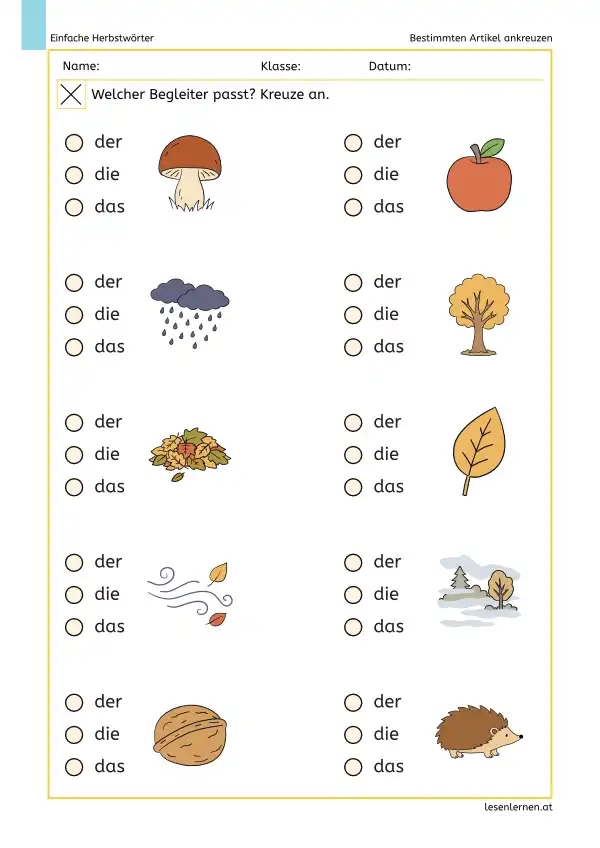 Einfache Herbstwörter

Bestimmten Artikel ankreuzen

Name: Klasse: Datum:

Welcher Begleiter passt? Kreuze an.

der
die
das

der
die
das

der
die
das

der
die
das

der
die
das

der
die
das

der
die
das

der
die
das

der
die
das

der
die
das

lesenlernen.at